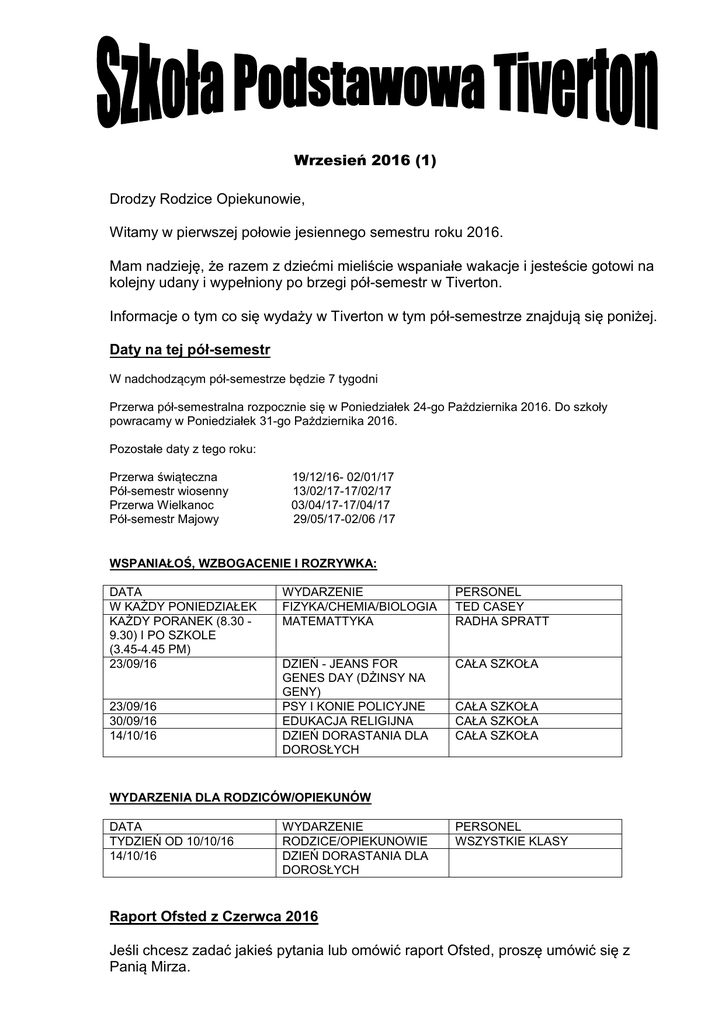 Szkoła Podstawowa Tiverton

Wrzesień 2016 (1)

Drodzy Rodzice Opiekunowie,

Witamy w pierwszej połowie jesiennego semestru roku 2016.

Mam nadzieję, że razem z dziećmi mieliście wspaniałe wakacje i jesteście gotowi na kolejny udany i wypełniony po brzegi pół-semestr w Tiverton.

Informacje o tym co się wydaży w Tiverton w tym pół-semestrze znajdują się poniżej.

Daty na tej pół-semestr

W nadchodzącym pół-semestrze będzie 7 tygodni

Przerwa pół-semestralna rozpocznie się w Poniedziałek 24-go Października 2016. Do szkoły powracamy w Poniedziałek 31-go Października 2016.

Pozostałe daty z tego roku:

Przerwa świąteczna 19/12/16- 02/01/17
Pół-semestr wiosenny 13/02/17-17/02/17
Przerwa Wielkanoc 03/04/17-17/04/17
Pół-semestr Majowy 29/05/17-02/06 /17

WSPANIAŁOŚ, WZBOGACENIE I ROZRYWKA:

| DATA | WYDARZENIE | PERSONEL |
|---|---|---|
| W KAŻDY PONIEDZIAŁEK | FIZYKA/CHEMIA/BIOLOGIA | TED CASEY |
| KAŻDY PORANEK (8.30 - 9.30) I PO SZKOLE (3.45-4.45 PM) | MATEMATTYKA | RADHA SPRATT |
| 23/09/16 | DZIEŃ - JEANS FOR GENES DAY (DŻINSY NA GENY) | CAŁA SZKOŁA |
| 23/09/16 | PSY I KONIE POLICYJNE | CAŁA SZKOŁA |
| 30/09/16 | EDUKACJA RELIGIJNA | CAŁA SZKOŁA |
| 14/10/16 | DZIEŃ DORASTANIA DLA DOROSŁYCH | CAŁA SZKOŁA |

WYDARZENIA DLA RODZICÓW/OPIEKUNÓW

| DATA | WYDARZENIE | PERSONEL |
|---|---|---|
| TYDZIEŃ OD 10/10/16 | RODZICE/OPIEKUNOWIE | WSZYSTKIE KLASY |
| 14/10/16 | DZIEŃ DORASTANIA DLA DOROSŁYCH | |

Raport Ofsted z Czerwca 2016

Jeśli chcesz zadać jakieś pytania lub omówić raport Ofsted, proszę umówić się z Panią Mirza.